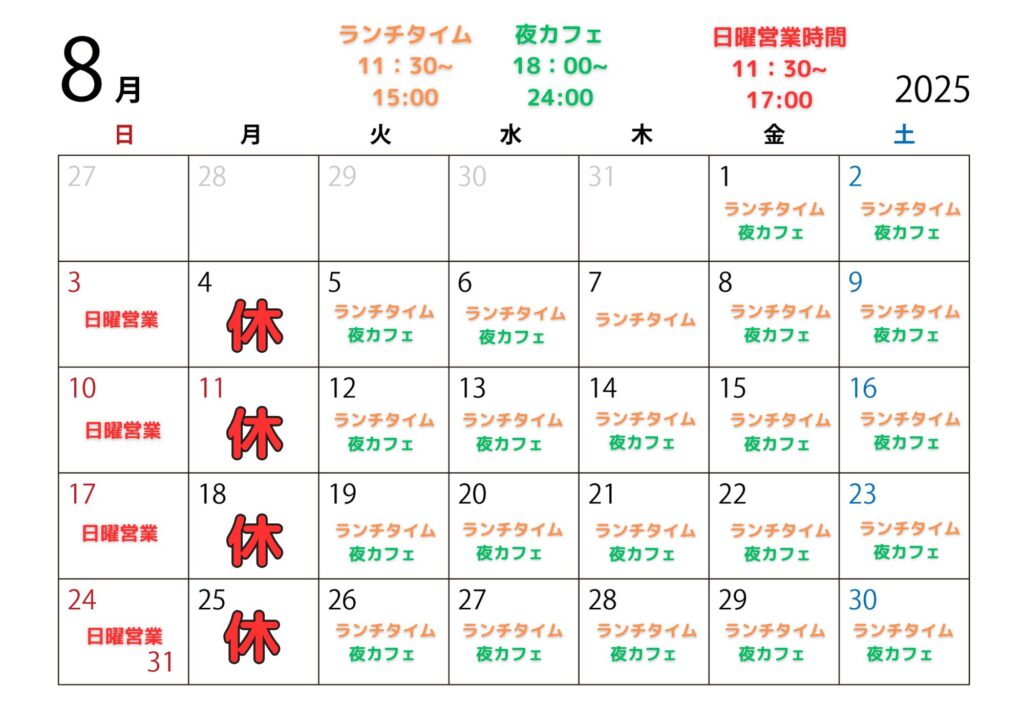 8月

ランチタイム
11：30~
15:00

夜カフェ
18：00~
24:00

日曜営業時間
11：30~
17:00

2025

| 日 | 月 | 火 | 水 | 木 | 金 | 土 |
|---|---|---|---|---|---|---|
| 27 | 28 | 29 | 30 | 31 | 1 ランチタイム 夜カフェ | 2 ランチタイム 夜カフェ |
| 3 日曜営業 | 4 休 | 5 ランチタイム 夜カフェ | 6 ランチタイム 夜カフェ | 7 ランチタイム | 8 ランチタイム 夜カフェ | 9 ランチタイム 夜カフェ |
| 10 日曜営業 | 11 休 | 12 ランチタイム 夜カフェ | 13 ランチタイム 夜カフェ | 14 ランチタイム 夜カフェ | 15 ランチタイム 夜カフェ | 16 ランチタイム 夜カフェ |
| 17 日曜営業 | 18 休 | 19 ランチタイム 夜カフェ | 20 ランチタイム 夜カフェ | 21 ランチタイム 夜カフェ | 22 ランチタイム 夜カフェ | 23 ランチタイム 夜カフェ |
| 24 日曜営業 31 | 25 休 | 26 ランチタイム 夜カフェ | 27 ランチタイム 夜カフェ | 28 ランチタイム 夜カフェ | 29 ランチタイム 夜カフェ | 30 ランチタイム 夜カフェ |